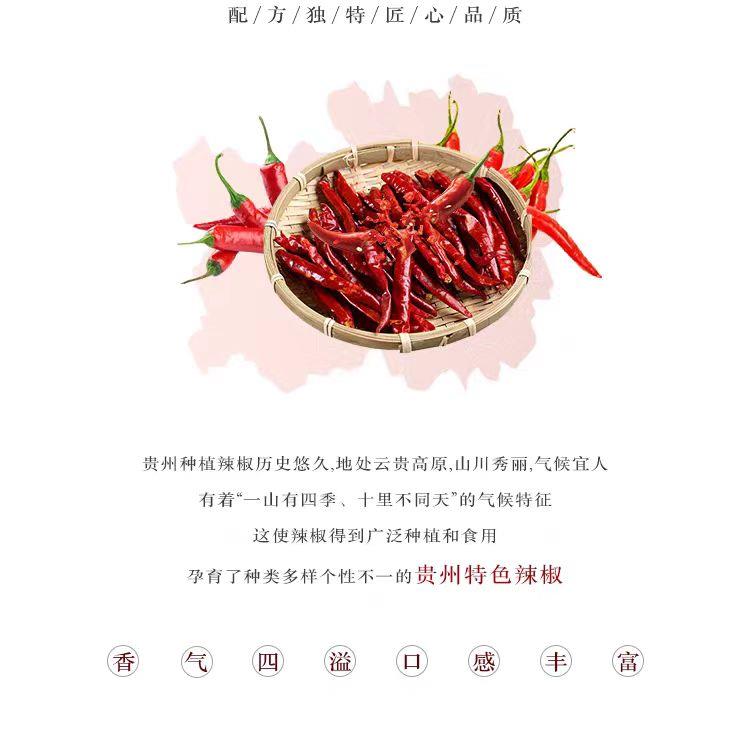 配/方/独/特/匠/心/品/质

贵州种植辣椒历史悠久,地处云贵高原,山川秀丽,气候宜人

有着“一山有四季、十里不同天”的气候特征

这使辣椒得到广泛种植和食用

孕育了种类多样个性不一的贵州特色辣椒

香 气 四 溢 口 感 丰 富